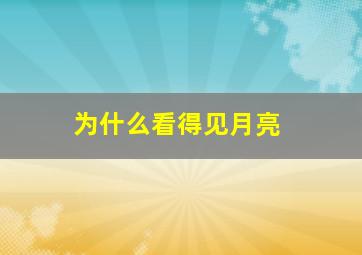 为什么看得见月亮